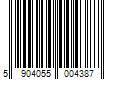 5 904055 004387